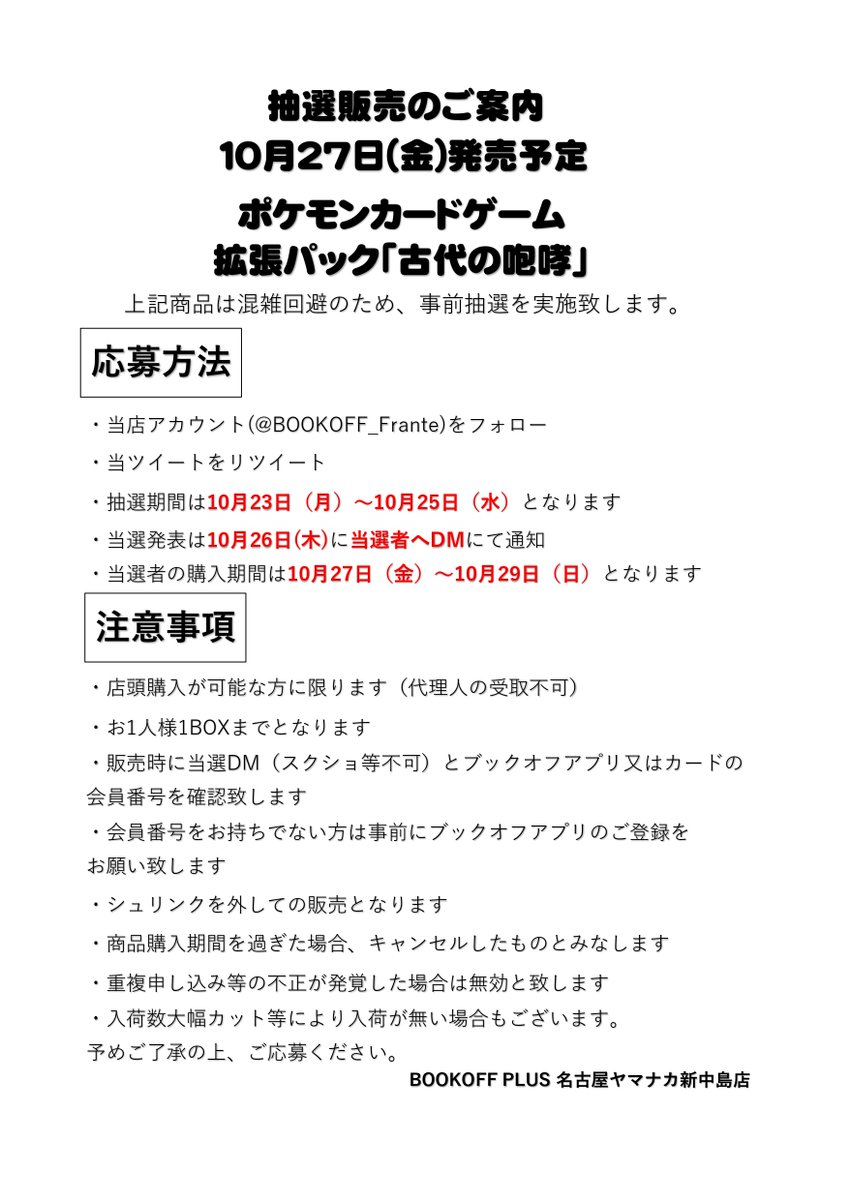 抽選販売のご案内
10月27日(金)発売予定

ポケモンカードゲーム
拡張パック「古代の咆哮」

上記商品は混雑回避のため、事前抽選を実施致します。

応募方法

・当店アカウント(@BOOKOFF_Frante)をフォロー
・当ツイートをリツイート
・抽選期間は10月23日（月）～10月25日（水）となります
・当選発表は10月26日(木)に当選者へDMにて通知
・当選者の購入期間は10月27日（金）～10月29日（日）となります

注意事項

・店頭購入が可能な方に限ります（代理人の受取不可）
・お1人様1BOXまでとなります
・販売時に当選DM（スクショ等不可）とブックオフアプリ又はカードの会員番号を確認致します
・会員番号をお持ちでない方は事前にブックオフアプリのご登録をお願い致します
・シュリンクを外しての販売となります
・商品購入期間を過ぎた場合、キャンセルしたものとみなします
・重複申し込み等の不正が発覚した場合は無効と致します
・入荷数大幅カット等により入荷が無い場合もございます。
予めご了承の上、ご応募ください。

BOOKOFF PLUS 名古屋ヤマナカ新中島店